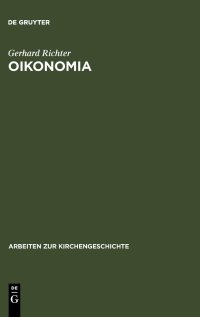 DE GRUYTER

Gerhard Richter
OIKONOMIA

ARBEITEN ZUR KIRCHENGESCHICHTE

DE
G